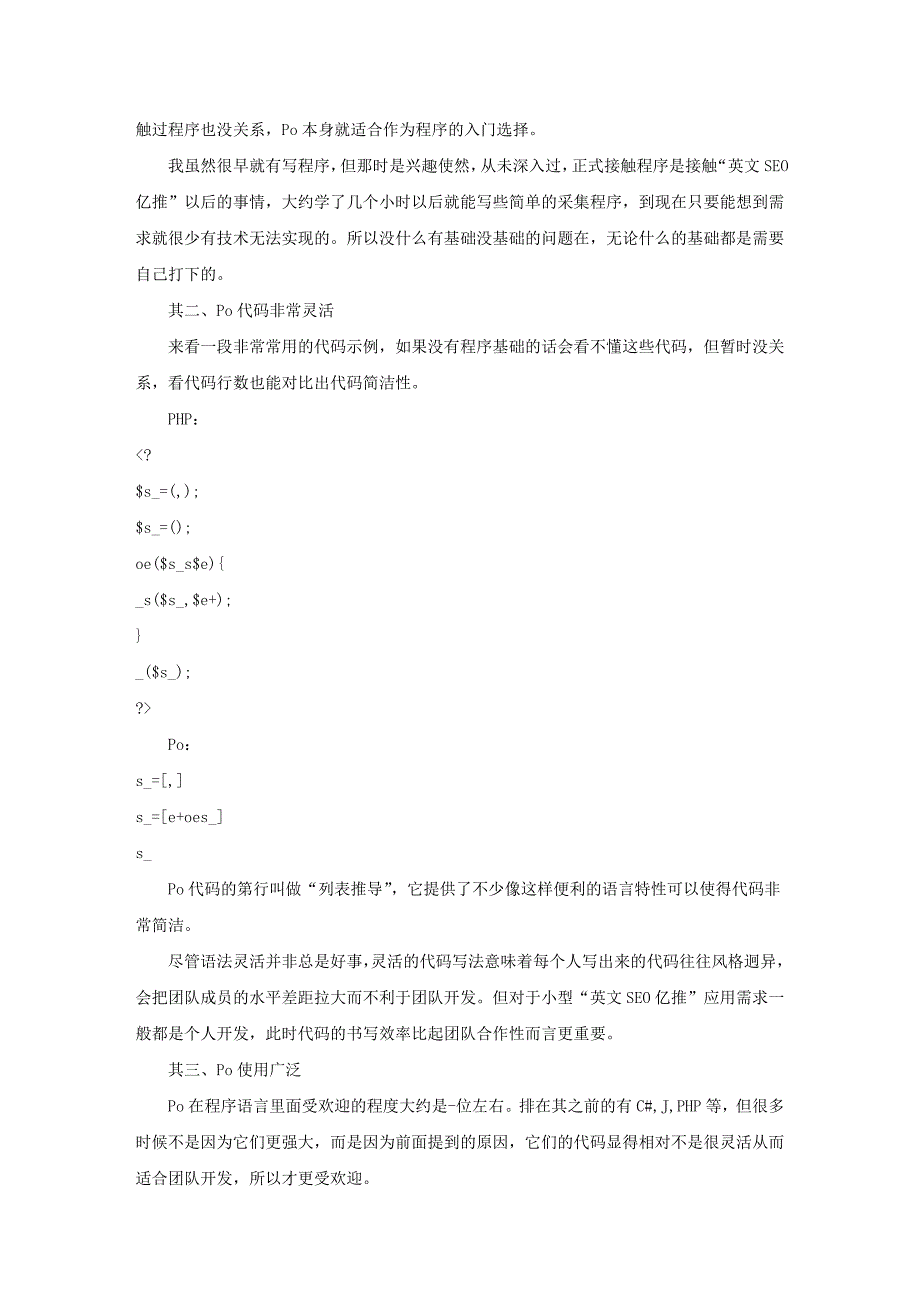 触过程序也没关系，Po 本身就适合作为程序的入门选择。

我虽然很早就有写程序，但那时是兴趣使然，从未深入过，正式接触程序是接触“英文 SEO 亿推”以后的事情，大约学了几个小时以后就能写些简单的采集程序，到现在只要能想到需求就很少有技术无法实现的。所以没什么有基础没基础的问题在，无论什么的基础都是需要自己打下的。

其二、Po 代码非常灵活

来看一段非常常用的代码示例，如果没有程序基础的话会看不懂这些代码，但暂时没关系，看代码行数也能对比出代码简洁性。

PHP：

<?

$s_=(,);

$s_=();

oe($s_s$e){

_s($s_,$e+);

}

_($s_);

?>

Po：

s_=[,]

s_=[e+oes_]

s_

Po 代码的第行叫做“列表推导”，它提供了不少像这样便利的语言特性可以使得代码非常简洁。

尽管语法灵活并非总是好事，灵活的代码写法意味着每个人写出来的代码往往风格迥异，会把团队成员的水平差距拉大而不利于团队开发。但对于小型“英文 SEO 亿推”应用需求一般都是个人开发，此时代码的书写效率比起团队合作性而言更重要。

其三、Po 使用广泛

Po 在程序语言里面受欢迎的程度大约是-位左右。排在其之前的有 C#,J,PHP 等，但很多时候不是因为它们更强大，而是因为前面提到的原因，它们的代码显得相对不是很灵活从而适合团队开发，所以才更受欢迎。